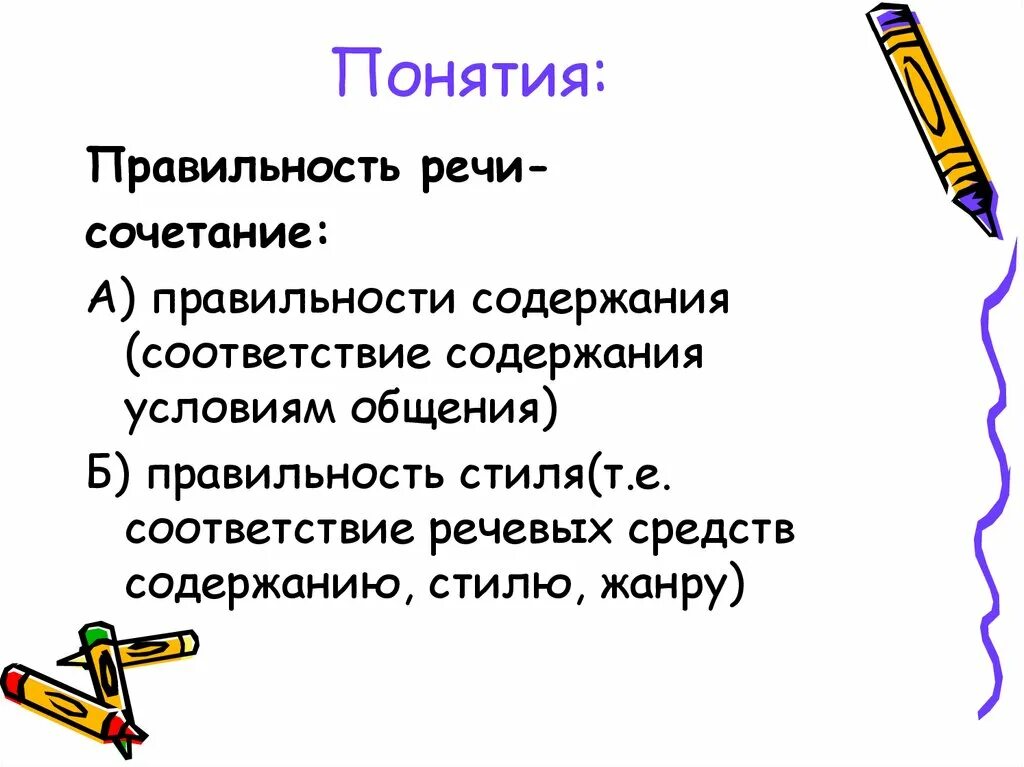 Понятия:

Правильность речи-

сочетание:

А) правильности содержания (соответствие содержания условиям общения)

Б) правильность стиля(т.е. соответствие речевых средств содержанию, стилю, жанру)